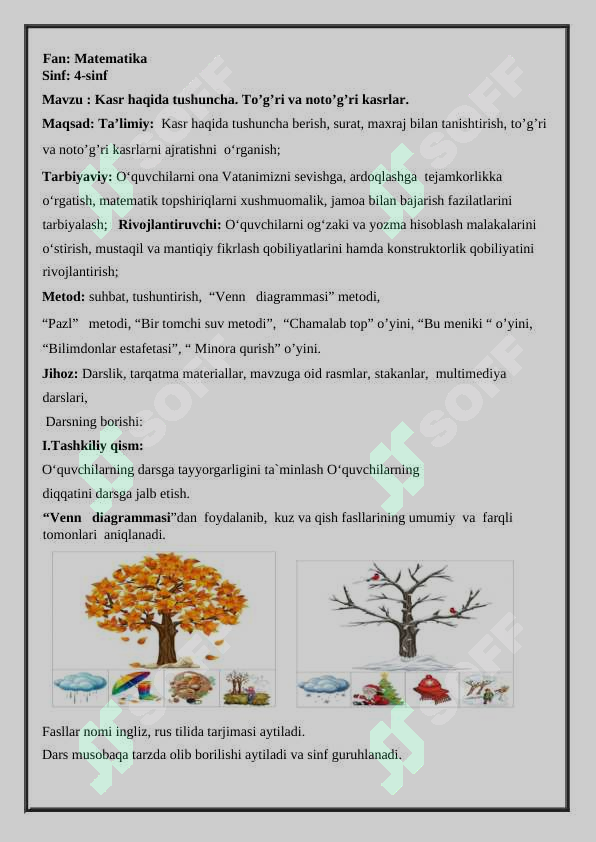 Fan: Matematika
Sinf: 4-sinf

Mavzu : Kasr haqida tushuncha. To’g’ri va noto’g’ri kasrlar.

Maqsad: Ta’limiy: Kasr haqida tushuncha berish, surat, maxraj bilan tanishtirish, to’g’ri va noto’g’ri kasrlarni ajratishni o‘rganish;

Tarbiyaviy: O‘quvchilarni ona Vatanimizni sevishga, ardoqlashga tejamkorlikka o‘rgatish, matematik topshiriqlarni xushmuomalik, jamoa bilan bajarish fazilatlarini tarbiyalash; Rivojlantiruvchi: O‘quvchilarni og‘zaki va yozma hisoblash malakalarini o‘stirish, mustaqil va mantiqiy fikrlash qobiliyatlarini hamda konstruktorlik qobiliyatini rivojlantirish;

Metod: suhbat, tushuntirish, “Venn diagrammasi” metodi,

“Pazl” metodi, “Bir tomchi suv metodi”, “Chamalab top” o’yini, “Bu meniki “ o’yini, “Bilimdonlar estafetasi”, “ Minora qurish” o’yini.

Jihoz: Darslik, tarqatma materiallar, mavzuga oid rasmlar, stakanlar, multimediya darslari,

Darsning borishi:

I.Tashkiliy qism:

O‘quvchilarning darsga tayyorgarligini ta`minlash O‘quvchilarning diqqatini darsga jalb etish.

“Venn diagrammasi”dan foydalanib, kuz va qish fasllarining umumiy va farqli tomonlari aniqlanadi.

Fasllar nomi ingliz, rus tilida tarjimasi aytiladi.
Dars musobaqa tarzda olib borilishi aytiladi va sinf guruhlanadi.